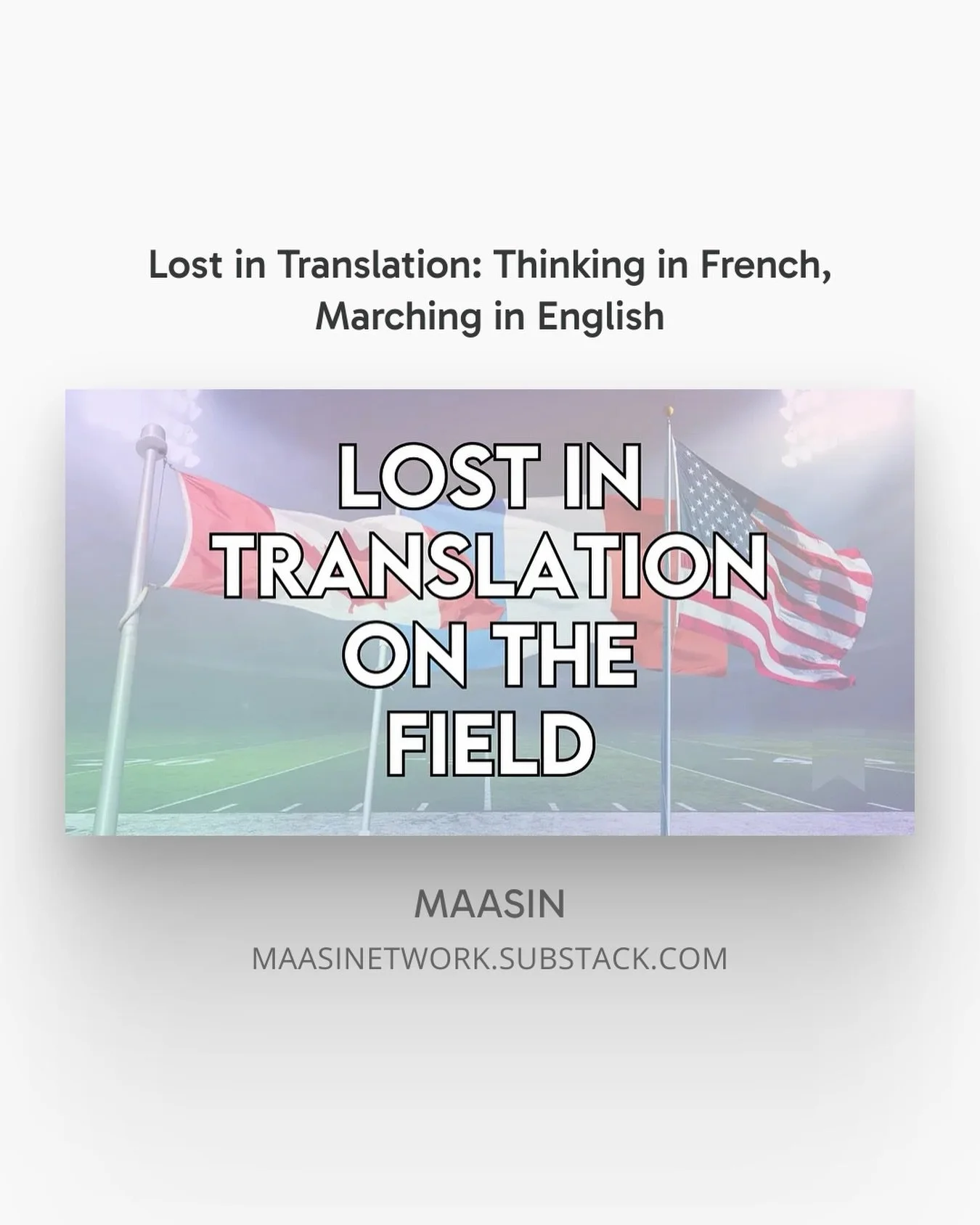 Lost in Translation: Thinking in French, Marching in English

LOST IN TRANSLATION ON THE FIELD

MAASIN

MAASINETWORK.SUBSTACK.COM